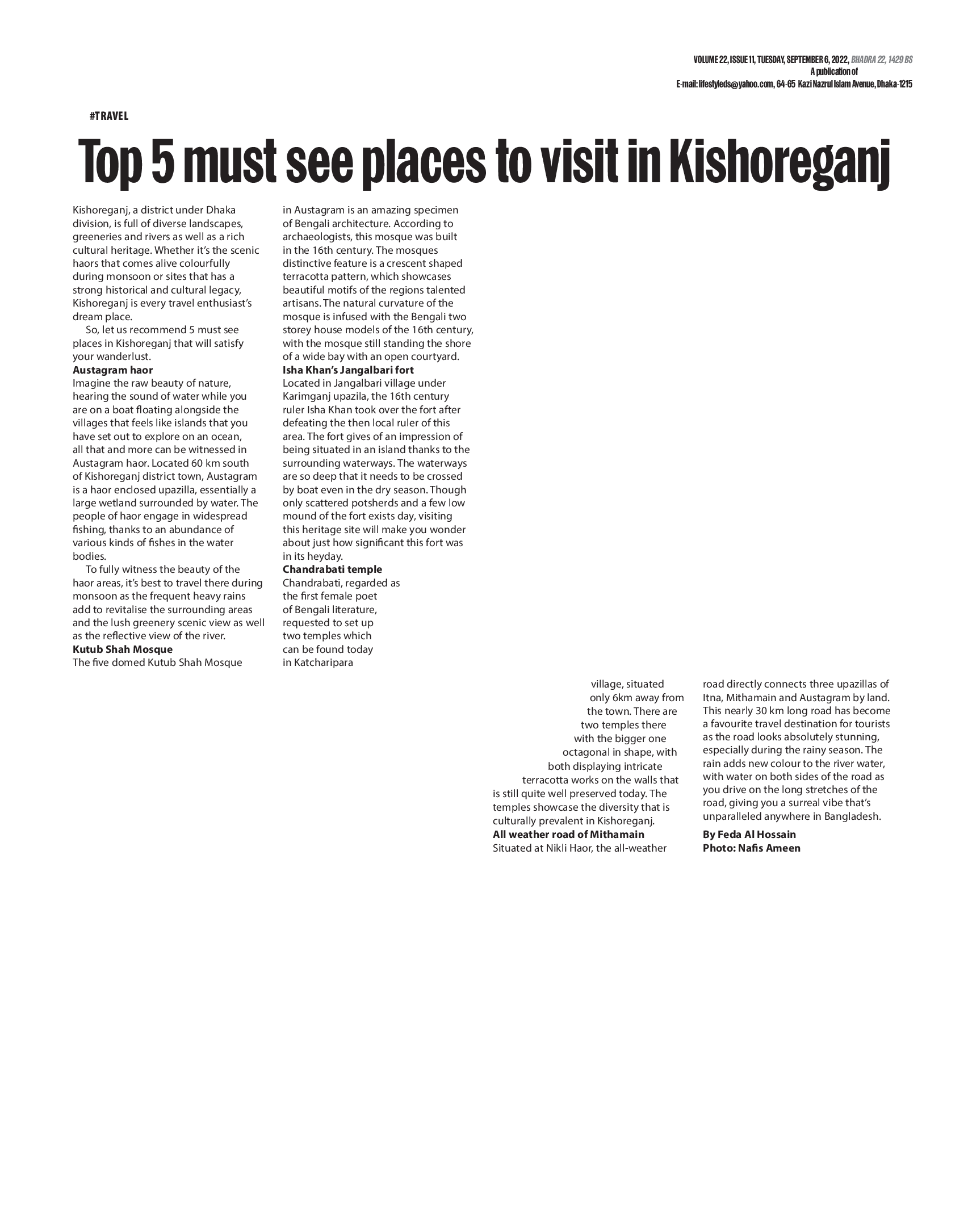 VOLUME 22, ISSUE 11, TUESDAY, SEPTEMBER 6, 2022, BHADRA 22, 1429 BS
A publication of
E-mail: lifestyleds@yahoo.com, 64-65 Kazi Nazrul Islam Avenue, Dhaka-1215

#TRAVEL

Top 5 must see places to visit in Kishoreganj

Kishoreganj, a district under Dhaka division, is full of diverse landscapes, greeneries and rivers as well as a rich cultural heritage. Whether it's the scenic haors that comes alive colourfully during monsoon or sites that has a strong historical and cultural legacy, Kishoreganj is every travel enthusiast's dream place.

So, let us recommend 5 must see places in Kishoreganj that will satisfy your wanderlust.

Austagram haor
Imagine the raw beauty of nature, hearing the sound of water while you are on a boat floating alongside the villages that feels like islands that you have set out to explore on an ocean, all that and more can be witnessed in Austagram haor. Located 60 km south of Kishoreganj district town, Austagram is a haor enclosed upazilla, essentially a large wetland surrounded by water. The people of haor engage in widespread fishing, thanks to an abundance of various kinds of fishes in the water bodies.

To fully witness the beauty of the haor areas, it's best to travel there during monsoon as the frequent heavy rains add to revitalise the surrounding areas and the lush greenery scenic view as well as the reflective view of the river.

Kutub Shah Mosque
The five domed Kutub Shah Mosque in Austagram is an amazing specimen of Bengali architecture. According to archaeologists, this mosque was built in the 16th century. The mosques distinctive feature is a crescent shaped terracotta pattern, which showcases beautiful motifs of the regions talented artisans. The natural curvature of the mosque is infused with the Bengali two storey house models of the 16th century, with the mosque still standing the shore of a wide bay with an open courtyard.

Isha Khan's Jangalbari fort
Located in Jangalbari village under Karimganj upazila, the 16th century ruler Isha Khan took over the fort after defeating the then local ruler of this area. The fort gives of an impression of being situated in an island thanks to the surrounding waterways. The waterways are so deep that it needs to be crossed by boat even in the dry season. Though only scattered potsherds and a few low mound of the fort exists day, visiting this heritage site will make you wonder about just how significant this fort was in its heyday.

Chandrabati temple
Chandrabati, regarded as the first female poet of Bengali literature, requested to set up two temples which can be found today in Katcharipara village, situated only 6km away from the town. There are two temples there with the bigger one octagonal in shape, with both displaying intricate terracotta works on the walls that is still quite well preserved today. The temples showcase the diversity that is culturally prevalent in Kishoreganj.

All weather road of Mithamain
Situated at Nikli Haor, the all-weather road directly connects three upazillas of Itna, Mithamain and Austagram by land. This nearly 30 km long road has become a favourite travel destination for tourists as the road looks absolutely stunning, especially during the rainy season. The rain adds new colour to the river water, with water on both sides of the road as you drive on the long stretches of the road, giving you a surreal vibe that's unparalleled anywhere in Bangladesh.

By Feda Al Hossain
Photo: Nafis Ameen